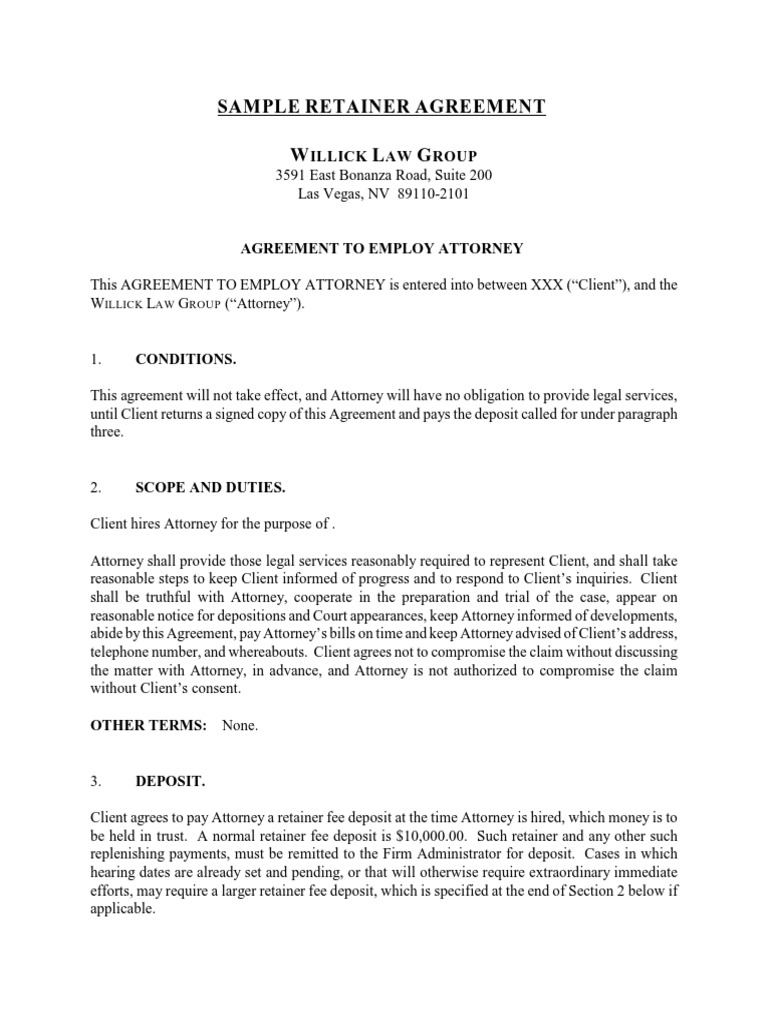 SAMPLE RETAINER AGREEMENT

WILLICK LAW GROUP
3591 East Bonanza Road, Suite 200
Las Vegas, NV 89110-2101

AGREEMENT TO EMPLOY ATTORNEY

This AGREEMENT TO EMPLOY ATTORNEY is entered into between XXX ("Client"), and the WILLICK LAW GROUP ("Attorney").

1. CONDITIONS.

This agreement will not take effect, and Attorney will have no obligation to provide legal services, until Client returns a signed copy of this Agreement and pays the deposit called for under paragraph three.

2. SCOPE AND DUTIES.

Client hires Attorney for the purpose of .

Attorney shall provide those legal services reasonably required to represent Client, and shall take reasonable steps to keep Client informed of progress and to respond to Client's inquiries. Client shall be truthful with Attorney, cooperate in the preparation and trial of the case, appear on reasonable notice for depositions and Court appearances, keep Attorney informed of developments, abide by this Agreement, pay Attorney's bills on time and keep Attorney advised of Client's address, telephone number, and whereabouts. Client agrees not to compromise the claim without discussing the matter with Attorney, in advance, and Attorney is not authorized to compromise the claim without Client's consent.

OTHER TERMS: None.

3. DEPOSIT.

Client agrees to pay Attorney a retainer fee deposit at the time Attorney is hired, which money is to be held in trust. A normal retainer fee deposit is $10,000.00. Such retainer and any other such replenishing payments, must be remitted to the Firm Administrator for deposit. Cases in which hearing dates are already set and pending, or that will otherwise require extraordinary immediate efforts, may require a larger retainer fee deposit, which is specified at the end of Section 2 below if applicable.